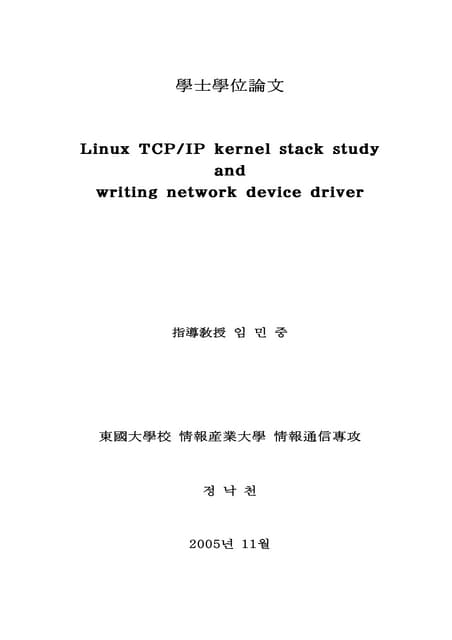 學士學位論文

Linux TCP/IP kernel stack study
and
writing network device driver

指導敎授 임 민 중

東國大學校 情報産業大學 情報通信專攻

정 낙 천

2005년 11월